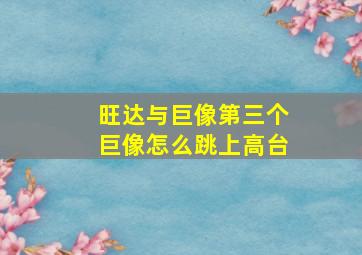 旺达与巨像第三个巨像怎么跳上高台